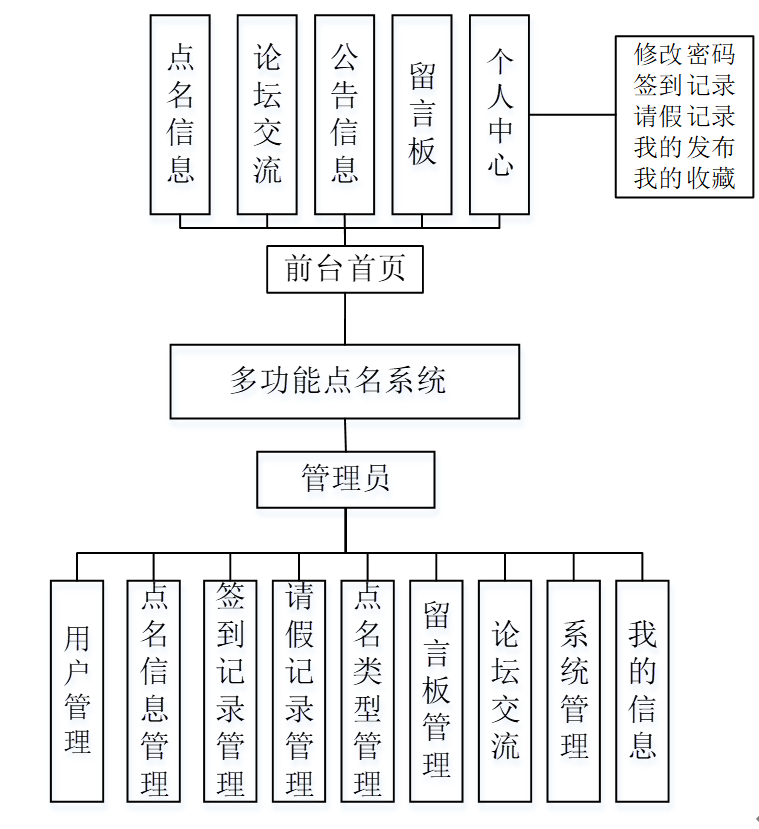 点名信息

论坛交流

公告信息

留言板

个人中心

修改密码
签到记录
请假记录
我的发布
我的收藏

前台首页

多功能点名系统

管理员

用户管理

点名信息管理

签到记录管理

请假记录管理

点名类型管理

留言板管理

论坛交流

系统管理

我的信息